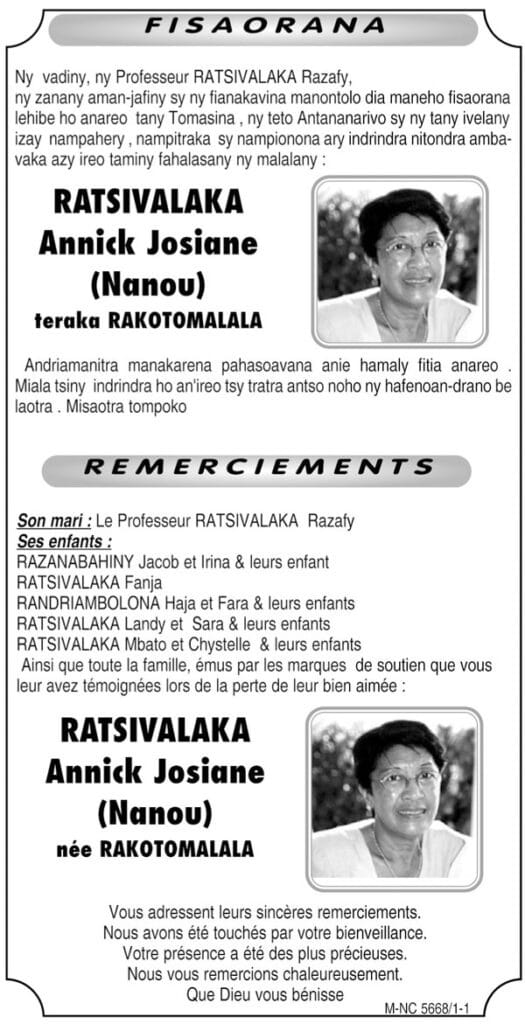 FISAORANA

Ny vadiny, ny Professeur RATSIVALAKA Razafy, ny zanany aman-jafiny sy ny fianakavina manontolo dia maneho fisaorana lehibe ho anareo tany Tomasina , ny teto Antananarivo sy ny tany ivelany izay nampahery , nampitraka sy nampionona ary indrindra nitondra ambavaka azy ireo taminy fahalasany ny malalany :

RATSIVALAKA
Annick Josiane
(Nanou)
teraka RAKOTOMALALA

Andriamanitra manakarena pahasoavana anie hamaly fitia anareo . Miala tsiny indrindra ho an'ireo tsy tratra antso noho ny hafenoan-drano be laotra . Misaotra tompoko

REMERCIEMENTS

Son mari : Le Professeur RATSIVALAKA Razafy
Ses enfants :
RAZANABAHINY Jacob et Irina & leurs enfant
RATSIVALAKA Fanja
RANDRIAMBOLONA Haja et Fara & leurs enfants
RATSIVALAKA Landy et Sara & leurs enfants
RATSIVALAKA Mbato et Chystelle & leurs enfants
Ainsi que toute la famille, émus par les marques de soutien que vous leur avez témoignées lors de la perte de leur bien aimée :

RATSIVALAKA
Annick Josiane
(Nanou)
née RAKOTOMALALA

Vous adressent leurs sincères remerciements.
Nous avons été touchés par votre bienveillance.
Votre présence a été des plus précieuses.
Nous vous remercions chaleureusement.
Que Dieu vous bénisse

M-NC 5668/1-1